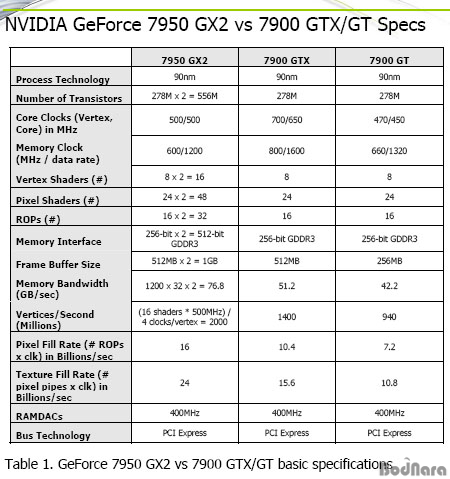 NVIDIA GeForce 7950 GX2 vs 7900 GTX/GT Specs

|  | 7950 GX2 | 7900 GTX | 7900 GT |
|---|---|---|---|
| Process Technology | 90nm | 90nm | 90nm |
| Number of Transistors | 278M x 2 = 556M | 278M | 278M |
| Core Clocks (Vertex, Core) in MHz | 500/500 | 700/650 | 470/450 |
| Memory Clock (MHz / data rate) | 600/1200 | 800/1600 | 660/1320 |
| Vertex Shaders (#) | 8 x 2 = 16 | 8 | 8 |
| Pixel Shaders (#) | 24 x 2 = 48 | 24 | 24 |
| ROPs (#) | 16 x 2 = 32 | 16 | 16 |
| Memory Interface | 256-bit x 2 = 512-bit GDDR3 | 256-bit GDDR3 | 256-bit GDDR3 |
| Frame Buffer Size | 512MB x 2 = 1GB | 512MB | 256MB |
| Memory Bandwidth (GB/sec) | 1200 x 32 x 2 = 76.8 | 51.2 | 42.2 |
| Vertices/Second (Millions) | (16 shaders * 500MHz) / 4 clocks/vertex = 2000 | 1400 | 940 |
| Pixel Fill Rate (# ROPs x clk) in Billions/sec | 16 | 10.4 | 7.2 |
| Texture Fill Rate (# pixel pipes x clk) in Billions/sec | 24 | 15.6 | 10.8 |
| RAMDACs | 400MHz | 400MHz | 400MHz |
| Bus Technology | PCI Express | PCI Express | PCI Express |

Table 1. GeForce 7950 GX2 vs 7900 GTX/GT basic specifications

BodNara